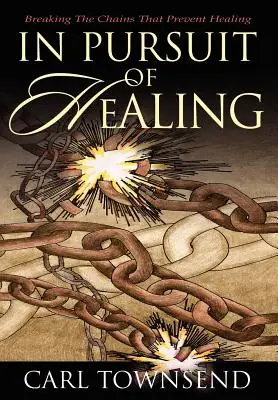 Breaking The Chains That Prevent Healing

IN PURSUIT OF HEALING

CARL TOWNSEND